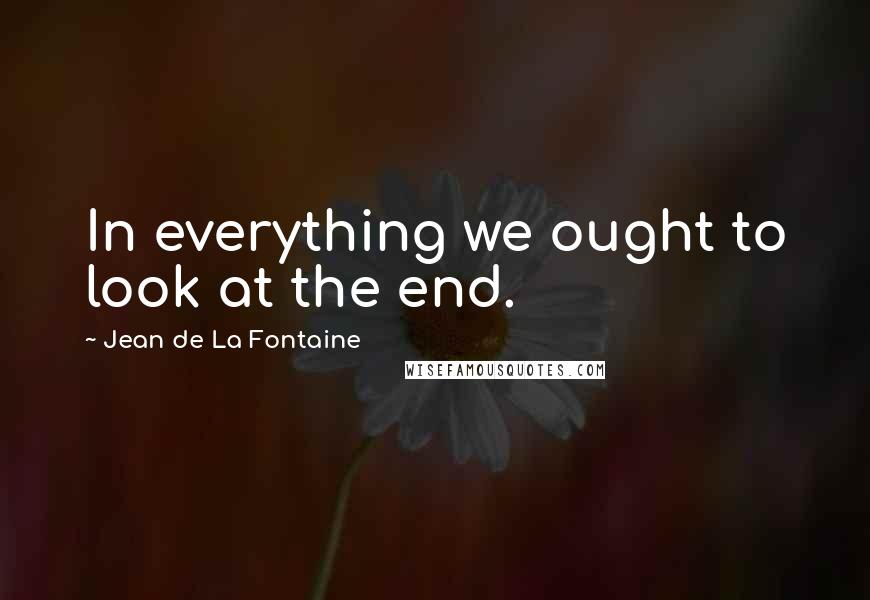 In everything we ought to look at the end.

~ Jean de La Fontaine

WISEFAMOUSQUOTES.COM